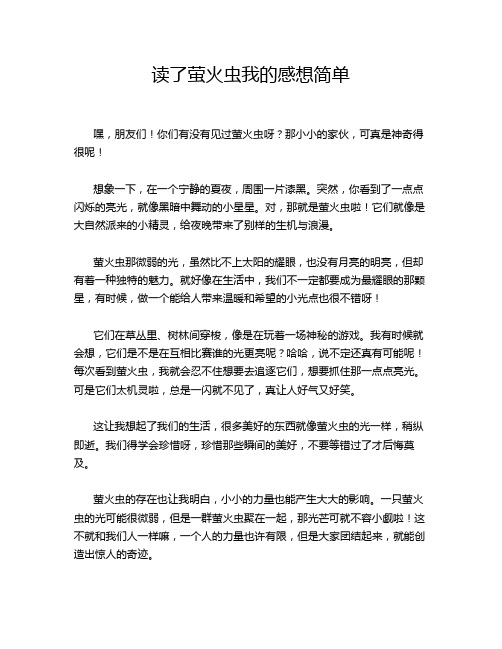 读了萤火虫我的感想简单

嘿，朋友们！你们有没有见过萤火虫呀？那小小的家伙，可真是神奇得很呢！

想象一下，在一个宁静的夏夜，周围一片漆黑。突然，你看到了一点点闪烁的亮光，就像黑暗中舞动的小星星。对，那就是萤火虫啦！它们就像是大自然派来的小精灵，给夜晚带来了别样的生机与浪漫。

萤火虫那微弱的光，虽然比不上太阳的耀眼，也没有月亮的明亮，但却有着一种独特的魅力。就好像在生活中，我们不一定都要成为最耀眼的那颗星，有时候，做一个能给人带来温暖和希望的小光点也很不错呀！

它们在草丛里、树林间穿梭，像是在玩着一场神秘的游戏。我有时候就会想，它们是不是在互相比赛谁的光更亮呢？哈哈，说不定还真有可能呢！每次看到萤火虫，我就会忍不住想要去追逐它们，想要抓住那一点点亮光。可是它们太机灵啦，总是一闪就不见了，真让人好气又好笑。

这让我想起了我们的生活，很多美好的东西就像萤火虫的光一样，稍纵即逝。我们得学会珍惜呀，珍惜那些瞬间的美好，不要等错过了才后悔莫及。

萤火虫的存在也让我明白，小小的力量也能产生大大的影响。一只萤火虫的光可能很微弱，但是一群萤火虫聚在一起，那光芒可就不容小觑啦！这不就和我们人一样嘛，一个人的力量也许有限，但是大家团结起来，就能创造出惊人的奇迹。